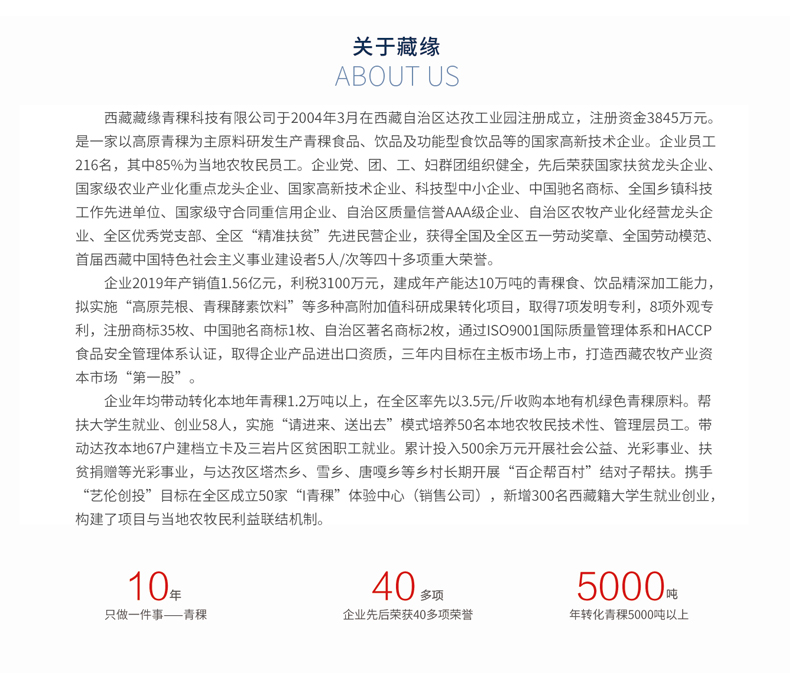 关于藏缘
ABOUT US

西藏藏缘青稞科技有限公司于2004年3月在西藏自治区达孜工业园注册成立，注册资金3845万元。是一家以高原青稞为主原料研发生产青稞食品、饮品及功能型食饮品等的国家高新技术企业。企业员工216名，其中85%为当地农牧民员工。企业党、团、工、妇群团组织健全，先后荣获国家扶贫龙头企业、国家级农业产业化重点龙头企业、国家高新技术企业、科技型中小企业、中国驰名商标、全国乡镇科技工作先进单位、国家级守合同重信用企业、自治区质量信誉AAA级企业、自治区农牧产业化经营龙头企业、全区优秀党支部、全区“精准扶贫”先进民营企业，获得全国及全区五一劳动奖章、全国劳动模范、首届西藏中国特色社会主义事业建设者5人/次等四十多项重大荣誉。

企业2019年产销值1.56亿元，利税3100万元，建成年产能达10万吨的青稞食、饮品精深加工能力，拟实施“高原芫根、青稞酵素饮料”等多种高附加值科研成果转化项目，取得7项发明专利，8项外观专利，注册商标35枚、中国驰名商标1枚、自治区著名商标2枚，通过ISO9001国际质量管理体系和HACCP食品安全管理体系认证，取得企业产品进出口资质，三年内目标在主板市场上市，打造西藏农牧产业资本市场“第一股”。

企业年均带动转化本地年青稞1.2万吨以上，在全区率先以3.5元/斤收购本地有机绿色青稞原料。帮扶大学生就业、创业58人，实施“请进来、送出去”模式培养50名本地农牧民技术性、管理层员工。带动达孜本地67户建档立卡及三岩片区贫困职工就业。累计投入500余万元开展社会公益、光彩事业、扶贫捐赠等光彩事业，与达孜区塔杰乡、雪乡、唐嘎乡等乡村长期开展“百企帮百村”结对子帮扶。携手“艺伦创投”目标在全区成立50家“I青稞”体验中心（销售公司），新增300名西藏籍大学生就业创业，构建了项目与当地农牧民利益联结机制。

10年
只做一件事——青稞

40多项
企业先后荣获40多项荣誉

5000吨
年转化青稞5000吨以上